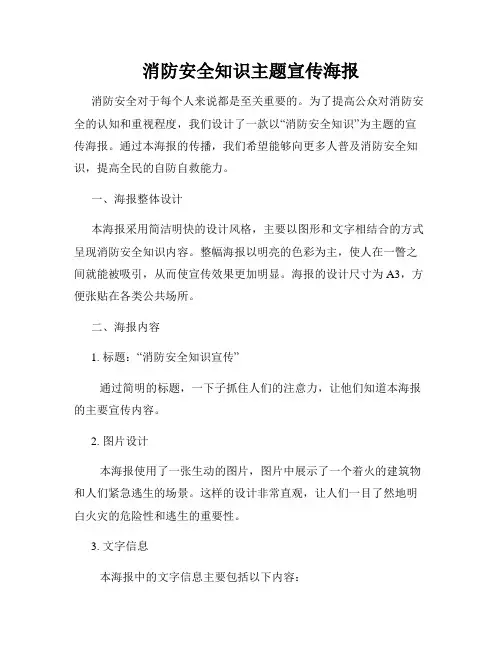 消防安全知识主题宣传海报

消防安全对于每个人来说都是至关重要的。为了提高公众对消防安全的认知和重视程度，我们设计了一款以“消防安全知识”为主题的宣传海报。通过本海报的传播，我们希望能够向更多人普及消防安全知识，提高全民的自防自救能力。

一、海报整体设计

本海报采用简洁明快的设计风格，主要以图形和文字相结合的方式呈现消防安全知识内容。整幅海报以明亮的色彩为主，使人在一瞥之间就能被吸引，从而使宣传效果更加明显。海报的设计尺寸为A3，方便张贴在各类公共场所。

二、海报内容

1. 标题：“消防安全知识宣传”

通过简明的标题，一下子抓住人们的注意力，让他们知道本海报的主要宣传内容。

2. 图片设计

本海报使用了一张生动的图片，图片中展示了一个着火的建筑物和人们紧急逃生的场景。这样的设计非常直观，让人们一目了然地明白火灾的危险性和逃生的重要性。

3. 文字信息

本海报中的文字信息主要包括以下内容：